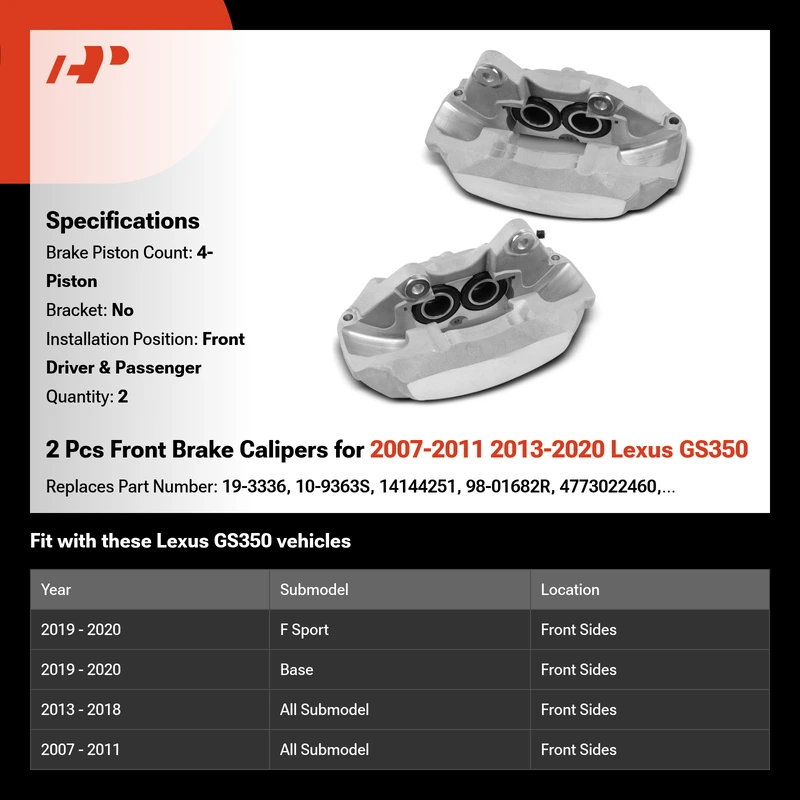 Specifications

Brake Piston Count: 4-Piston

Bracket: No

Installation Position: Front Driver & Passenger

Quantity: 2

2 Pcs Front Brake Calipers for 2007-2011 2013-2020 Lexus GS350

Replaces Part Number: 19-3336, 10-9363S, 14144251, 98-01682R, 4773022460,...

Fit with these Lexus GS350 vehicles

| Year | Submodel | Location |
|---|---|---|
| 2019 - 2020 | F Sport | Front Sides |
| 2019 - 2020 | Base | Front Sides |
| 2013 - 2018 | All Submodel | Front Sides |
| 2007 - 2011 | All Submodel | Front Sides |